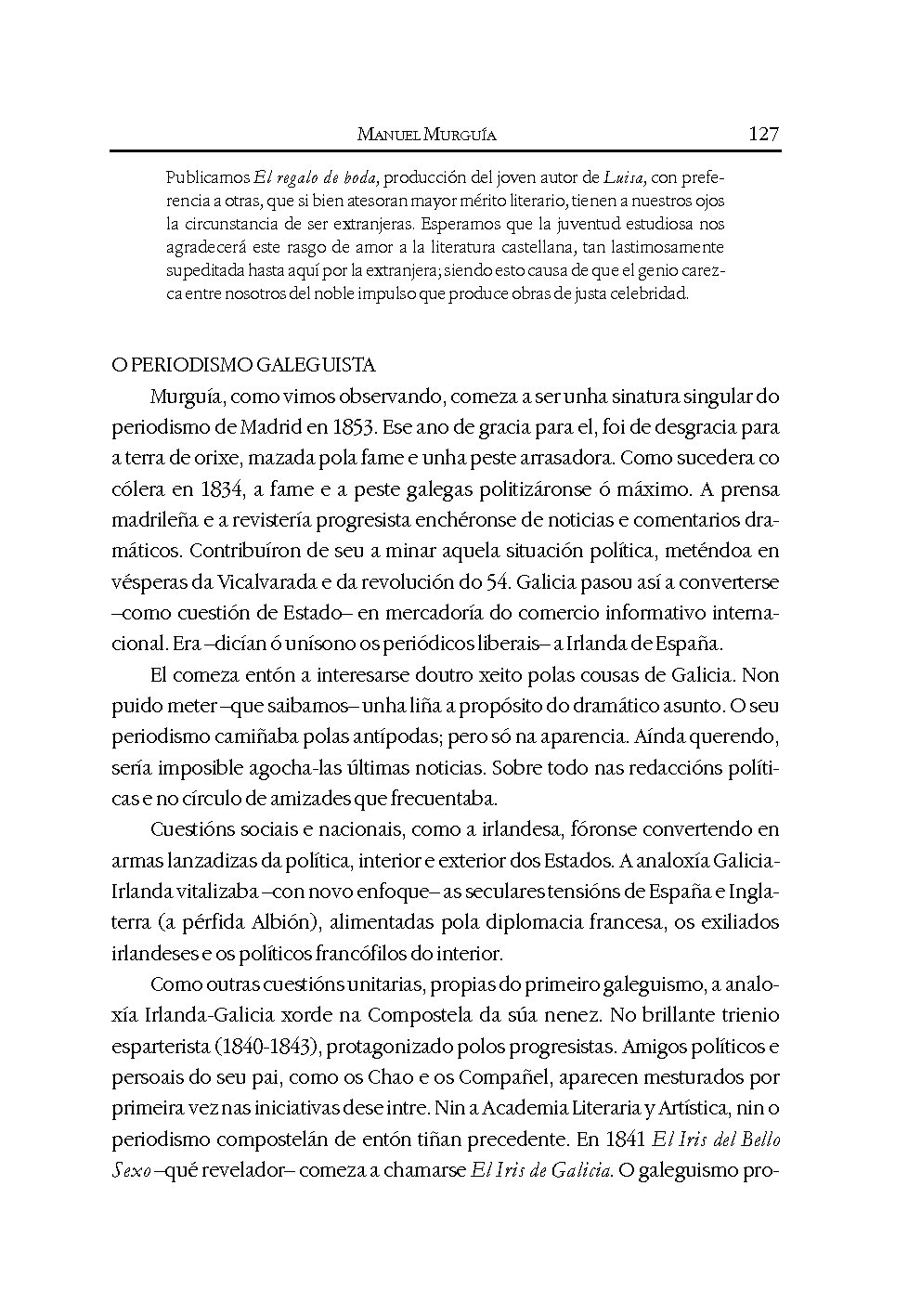 MANUEL MURGUÍA 127

Publicamos El regalo de boda, producción del joven autor de Luisa, con preferencia a otras, que si bien atesoran mayor mérito literario, tienen a nuestros ojos la circunstancia de ser extranjeras. Esperamos que la juventud estudiosa nos agradecerá este rasgo de amor a la literatura castellana, tan lastimosamente supeditada hasta aquí por la extranjera; siendo esto causa de que el genio carezca entre nosotros del noble impulso que produce obras de justa celebridad.

O PERIODISMO GALEGUISTA

Murguía, como vimos observando, comeza a ser unha sinatura singular do periodismo de Madrid en 1853. Ese ano de gracia para el, foi de desgracia para a terra de orixe, mazada pola fame e unha peste arrasadora. Como sucedera co cólera en 1834, a fame e a peste galegas politizáronse ó máximo. A prensa madrileña e a revistería progresista enchéronse de noticias e comentarios dramáticos. Contribuíron de seu a minar aquela situación política, meténdoa en vésperas da Vicalvarada e da revolución do 54. Galicia pasou así a converterse –como cuestión de Estado– en mercadoría do comercio informativo internacional. Era –dicían ó unísono os periódicos liberais– a Irlanda de España.

El comeza entón a interesarse doutro xeito polas cousas de Galicia. Non puido meter –que saibamos– unha liña a propósito do dramático asunto. O seu periodismo camiñaba polas antípodas; pero só na aparencia. Aínda querendo, sería imposible agocha-las últimas noticias. Sobre todo nas redaccións políticas e no círculo de amizades que frecuentaba.

Cuestións sociais e nacionais, como a irlandesa, fóronse convertendo en armas lanzadizas da política, interior e exterior dos Estados. A analoxía Galicia-Irlanda vitalizaba –con novo enfoque– as seculares tensións de España e Inglaterra (a pérfida Albión), alimentadas pola diplomacia francesa, os exiliados irlandeses e os políticos francófilos do interior.

Como outras cuestións unitarias, propias do primeiro galeguismo, a analoxía Irlanda-Galicia xorde na Compostela da súa nenez. No brillante trienio esparterista (1840-1843), protagonizado polos progresistas. Amigos políticos e persoais do seu pai, como os Chao e os Compañel, aparecen mesturados por primeira vez nas iniciativas dese intre. Nin a Academia Literaria y Artística, nin o periodismo compostelán de entón tiñan precedente. En 1841 El Iris del Bello Sexo –qué revelador– comeza a chamarse El Iris de Galicia. O galeguismo pro-